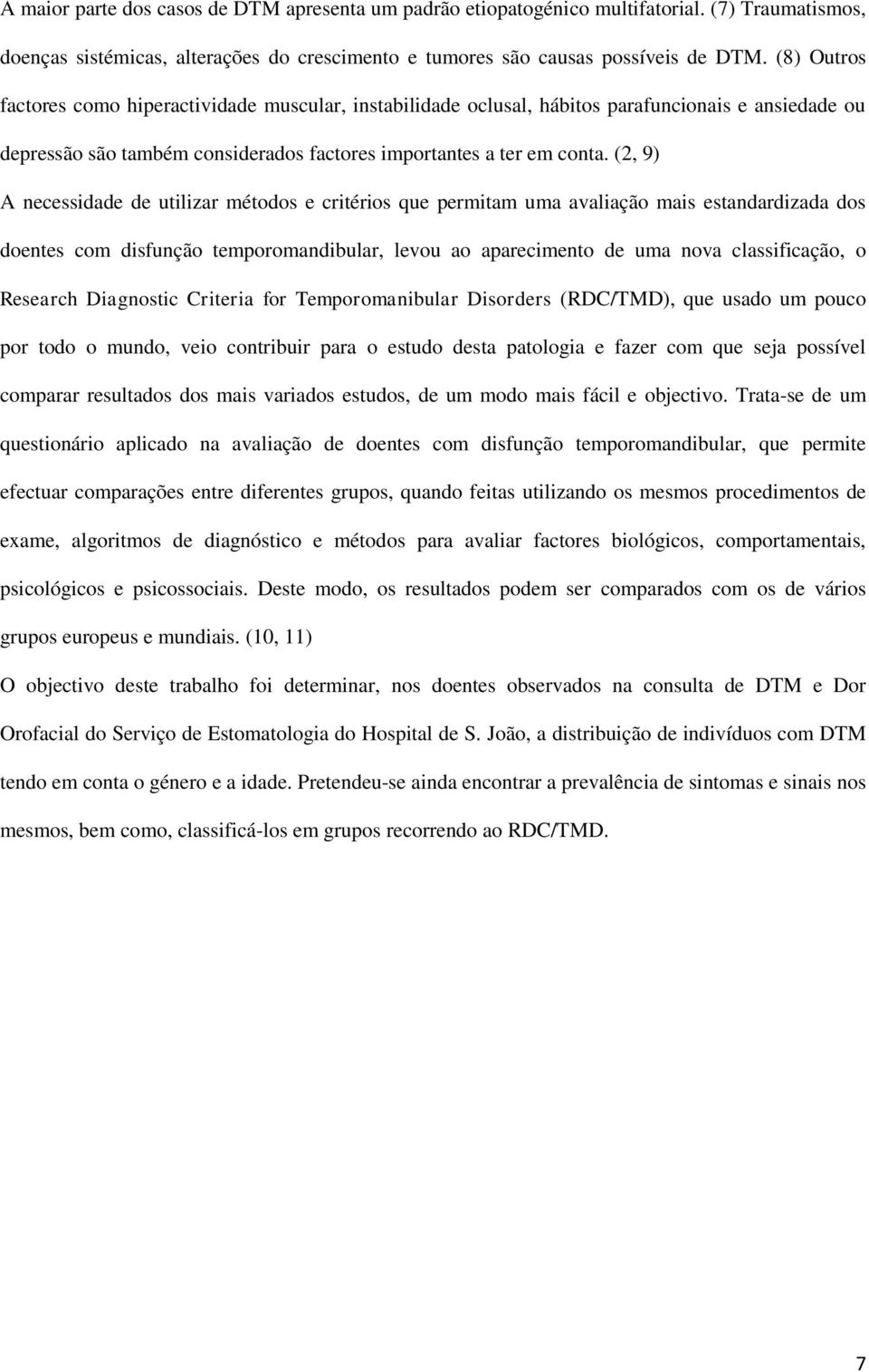 A maior parte dos casos de DTM apresenta um padrão etiopatogénico multifatorial. (7) Traumatismos, doenças sistémicas, alterações do crescimento e tumores são causas possíveis de DTM. (8) Outros factores como hiperactividade muscular, instabilidade oclusal, hábitos parafuncionais e ansiedade ou depressão são também considerados factores importantes a ter em conta. (2, 9)

A necessidade de utilizar métodos e critérios que permitam uma avaliação mais estandardizada dos doentes com disfunção temporomandibular, levou ao aparecimento de uma nova classificação, o Research Diagnostic Criteria for Temporomanibular Disorders (RDC/TMD), que usado um pouco por todo o mundo, veio contribuir para o estudo desta patologia e fazer com que seja possível comparar resultados dos mais variados estudos, de um modo mais fácil e objectivo. Trata-se de um questionário aplicado na avaliação de doentes com disfunção temporomandibular, que permite efectuar comparações entre diferentes grupos, quando feitas utilizando os mesmos procedimentos de exame, algoritmos de diagnóstico e métodos para avaliar factores biológicos, comportamentais, psicológicos e psicossociais. Deste modo, os resultados podem ser comparados com os de vários grupos europeus e mundiais. (10, 11)

O objectivo deste trabalho foi determinar, nos doentes observados na consulta de DTM e Dor Orofacial do Serviço de Estomatologia do Hospital de S. João, a distribuição de indivíduos com DTM tendo em conta o género e a idade. Pretendeu-se ainda encontrar a prevalência de sintomas e sinais nos mesmos, bem como, classificá-los em grupos recorrendo ao RDC/TMD.

7